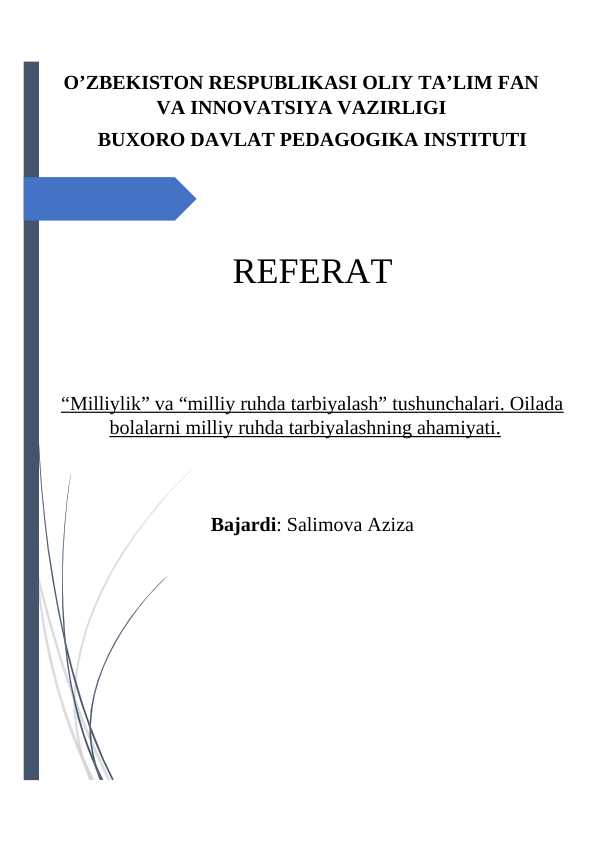 O’ZBEKISTON RESPUBLIKASI OLIY TA’LIM FAN VA INNOVATSIYA VAZIRLIGI
BUXORO DAVLAT PEDAGOGIKA INSTITUTI

REFERAT

“Milliylik” va “milliy ruhda tarbiyalash” tushunchalari. Oilada bolalarni milliy ruhda tarbiyalashning ahamiyati.

Bajardi: Salimova Aziza